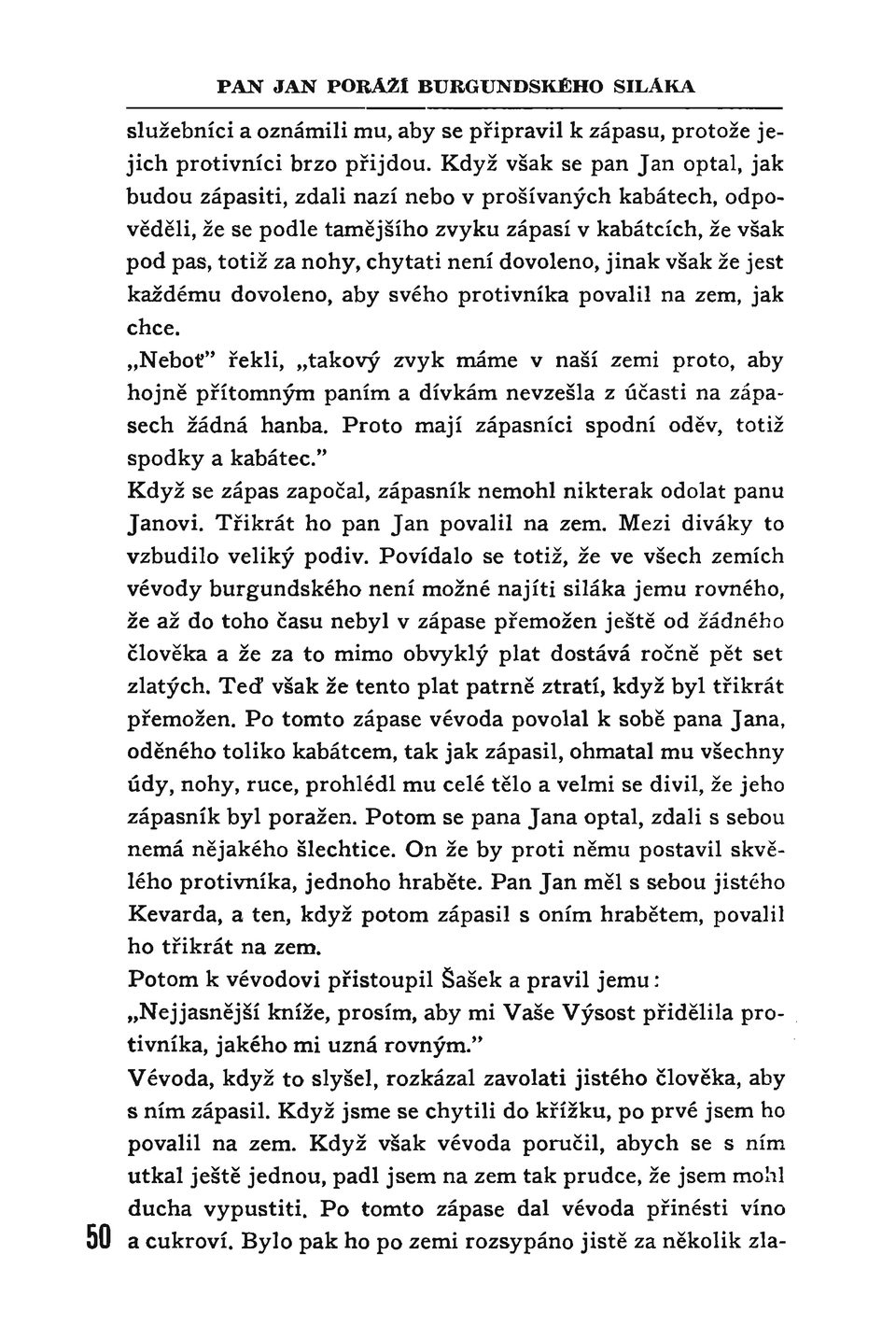 PAN JAN PORÁŽÍ BURGUNDSKÉHO SILÁKA

služebníci a oznámili mu, aby se připravil k zápasu, protože jejich protivníci brzo přijdou. Když však se pan Jan optal, jak budou zápasiti, zdali nazí nebo v prošívaných kabátech, odpověděli, že se podle tamějšího zvyku zápasí v kabátcích, že však pod pas, totiž za nohy, chytati není dovoleno, jinak však že jest každému dovoleno, aby svého protivníka povalil na zem, jak chce.

„Neboť" řekli, „takový zvyk máme v naší zemi proto, aby hojně přítomným paním a dívkám nevzešla z účasti na zápasech žádná hanba. Proto mají zápasníci spodní oděv, totiž spodky a kabátec."

Když se zápas započal, zápasník nemohl nikterak odolat panu Janovi. Třikrát ho pan Jan povalil na zem. Mezi diváky to vzbudilo veliký podiv. Povídalo se totiž, že ve všech zemích vévody burgundského není možné najíti siláka jemu rovného, že až do toho času nebyl v zápase přemožen ještě od žádného člověka a že za to mimo obvyklý plat dostává ročně pět set zlatých. Teď však že tento plat patrně ztratí, když byl třikrát přemožen. Po tomto zápase vévoda povolal k sobě pana Jana, oděného toliko kabátcem, tak jak zápasil, ohmatal mu všechny údy, nohy, ruce, prohlédl mu celé tělo a velmi se divil, že jeho zápasník byl poražen. Potom se pana Jana optal, zdali s sebou nemá nějakého šlechtice. On že by proti němu postavil skvělého protivníka, jednoho hraběte. Pan Jan měl s sebou jistého Kevarda, a ten, když potom zápasil s oním hrabětem, povalil ho třikrát na zem.

Potom k vévodovi přistoupil Šašek a pravil jemu:

„Nejjasnější kníže, prosím, aby mi Vaše Výsost přidělila protivníka, jakého mi uzná rovným."

Vévoda, když to slyšel, rozkázal zavolati jistého člověka, aby s ním zápasil. Když jsme se chytili do křížku, po prvé jsem ho povalil na zem. Když však vévoda poručil, abych se s ním utkal ještě jednou, padl jsem na zem tak prudce, že jsem mohl ducha vypustiti. Po tomto zápase dal vévoda přinésti víno a cukroví. Bylo pak ho po zemi rozsypáno jistě za několik zla-

50